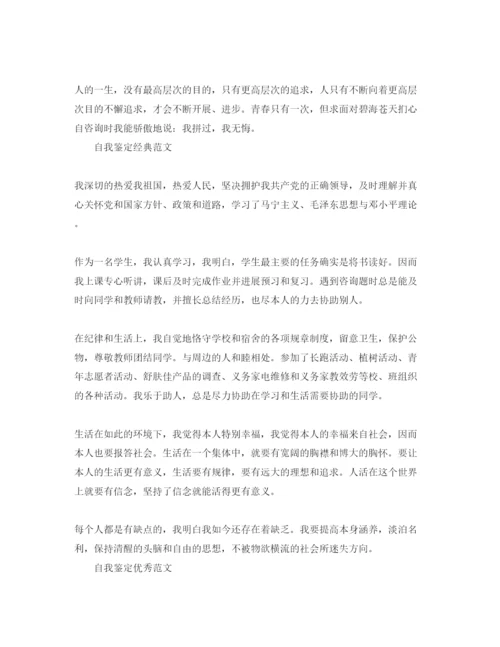 人的一生，没有最高层次的目的，只有更高层次的追求，人只有不断向着更高层次目的不懈追求，才会不断开展、进步。青春只有一次，但求面对碧海苍天扪心自咨询时我能骄傲地说：我拼过，我无悔。

自我鉴定经典范文

我深切的热爱我祖国，热爱人民，坚决拥护我共产党的正确领导，及时理解并真心关怀党和国家方针、政策和道路，学习了马宁主义、毛泽东思想与邓小平理论。

作为一名学生，我认真学习，我明白，学生最主要的任务确实是将书读好。因而我上课专心听讲，课后及时完成作业并进展预习和复习。遇到咨询题时总是能及时向同学和教师请教，并擅长总结经历，也尽本人的力去协助别人。

在纪律和生活上，我自觉地恪守学校和宿舍的各项规章制度，留意卫生，保护公物，尊敬教师团结同学。与周边的人和睦相处。参加了长跑活动、植树活动、青年志愿者活动、舒肤佳产品的调查、义务家电维修和义务家教效劳等校、班组织的各种活动。我乐于助人，总是尽力协助在学习和生活需要协助的同学。

生活在如此的环境下，我觉得本人特别幸福，我觉得本人的幸福来自社会，因而本人也要报答社会。生活在一个集体中，就要有宽阔的胸襟和博大的胸怀。要让本人的生活更有意义，生活要有规律，要有远大的理想和追求。人活在这个世界上就要有信念，坚持了信念就能活得更有意义。

每个人都是有缺点的，我明白我如今还存在着缺乏。我要提高本身涵养，淡泊名利，保持清醒的头脑和自由的思想，不被物欲横流的社会所迷失方向。

自我鉴定优秀范文